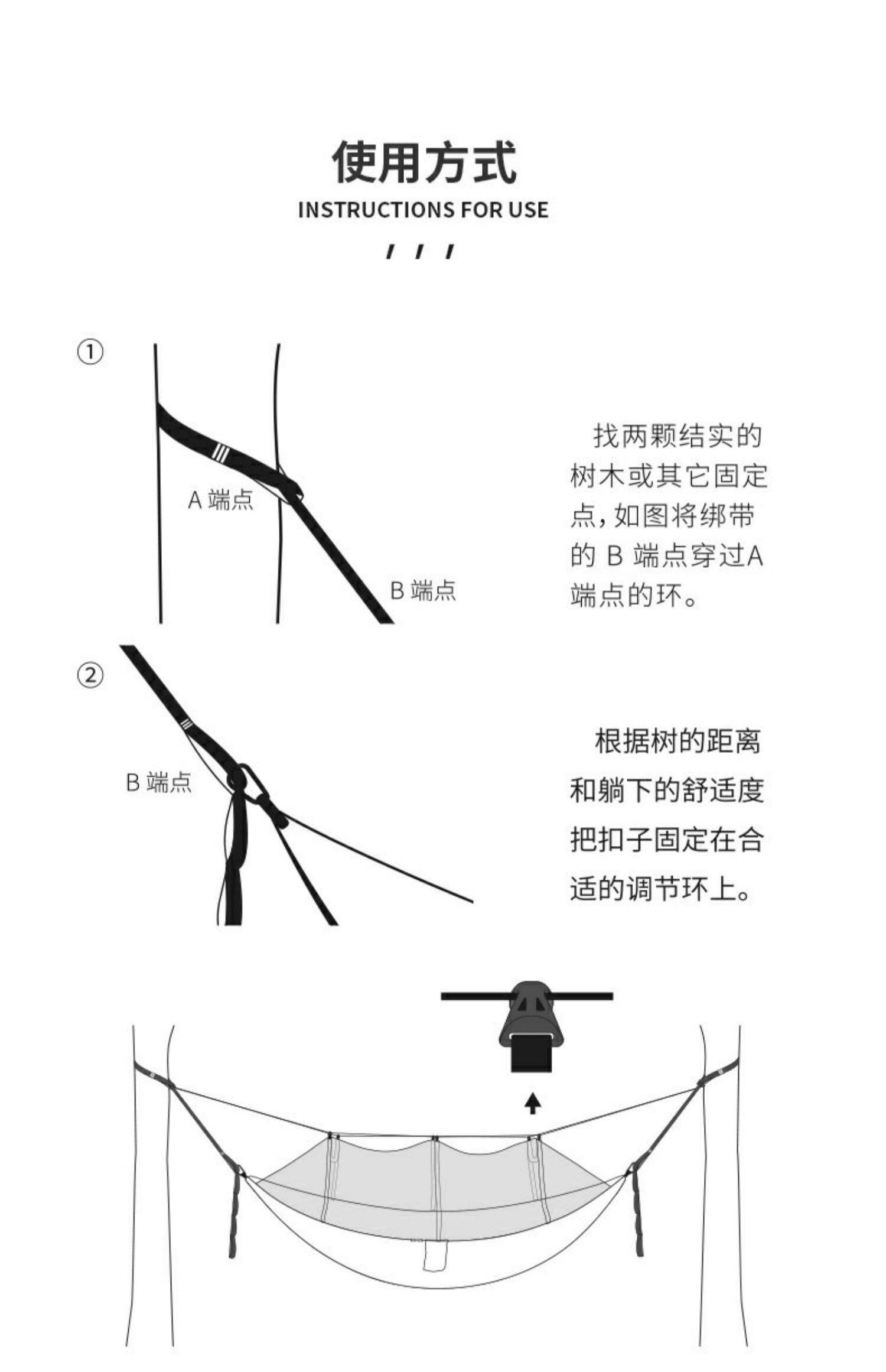 使用方式
INSTRUCTIONS FOR USE

①

A 端点

B 端点

找两颗结实的树木或其它固定点，如图将绑带的 B 端点穿过A端点的环。

②

B 端点

根据树的距离和躺下的舒适度把扣子固定在合适的调节环上。